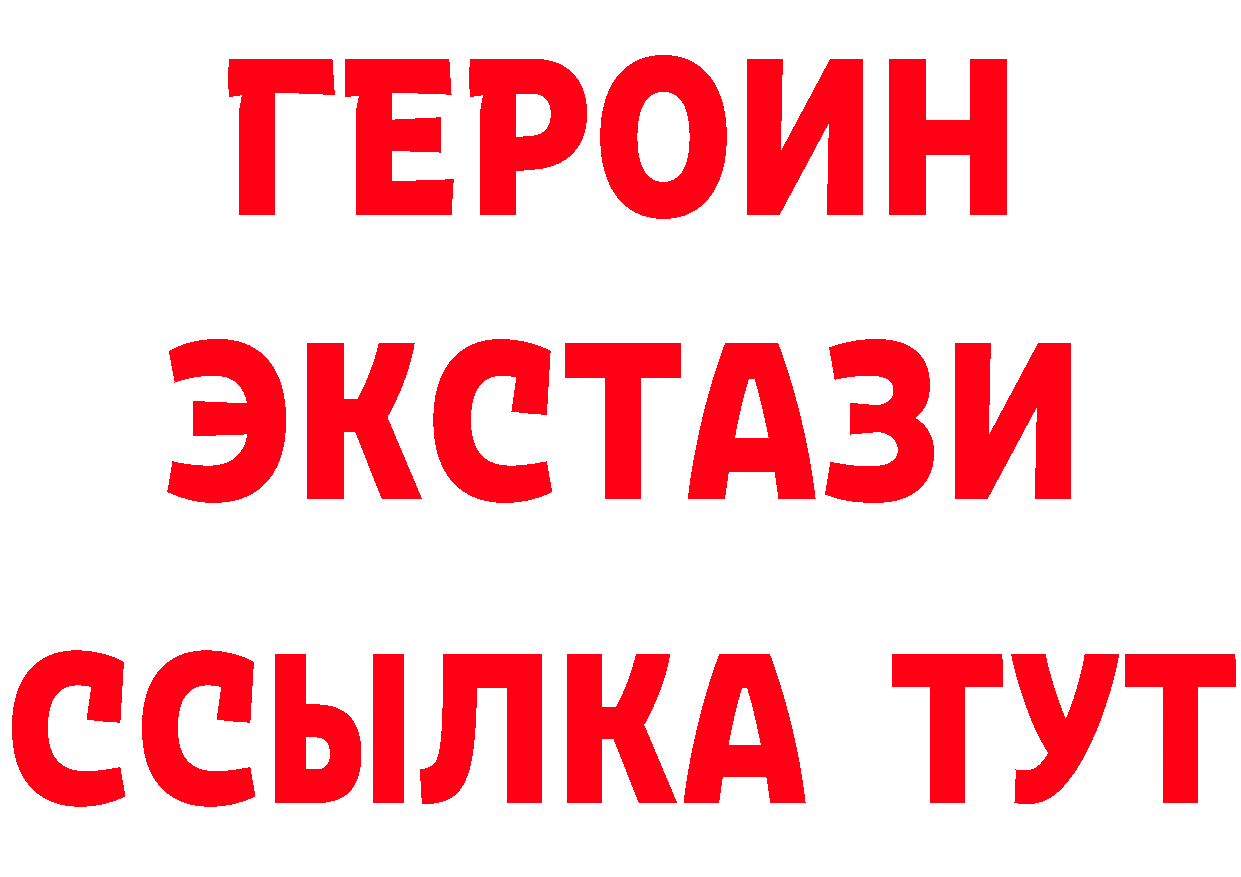 ГЕРОИН
ЭКСТАЗИ
ССЫЛКА ТУТ